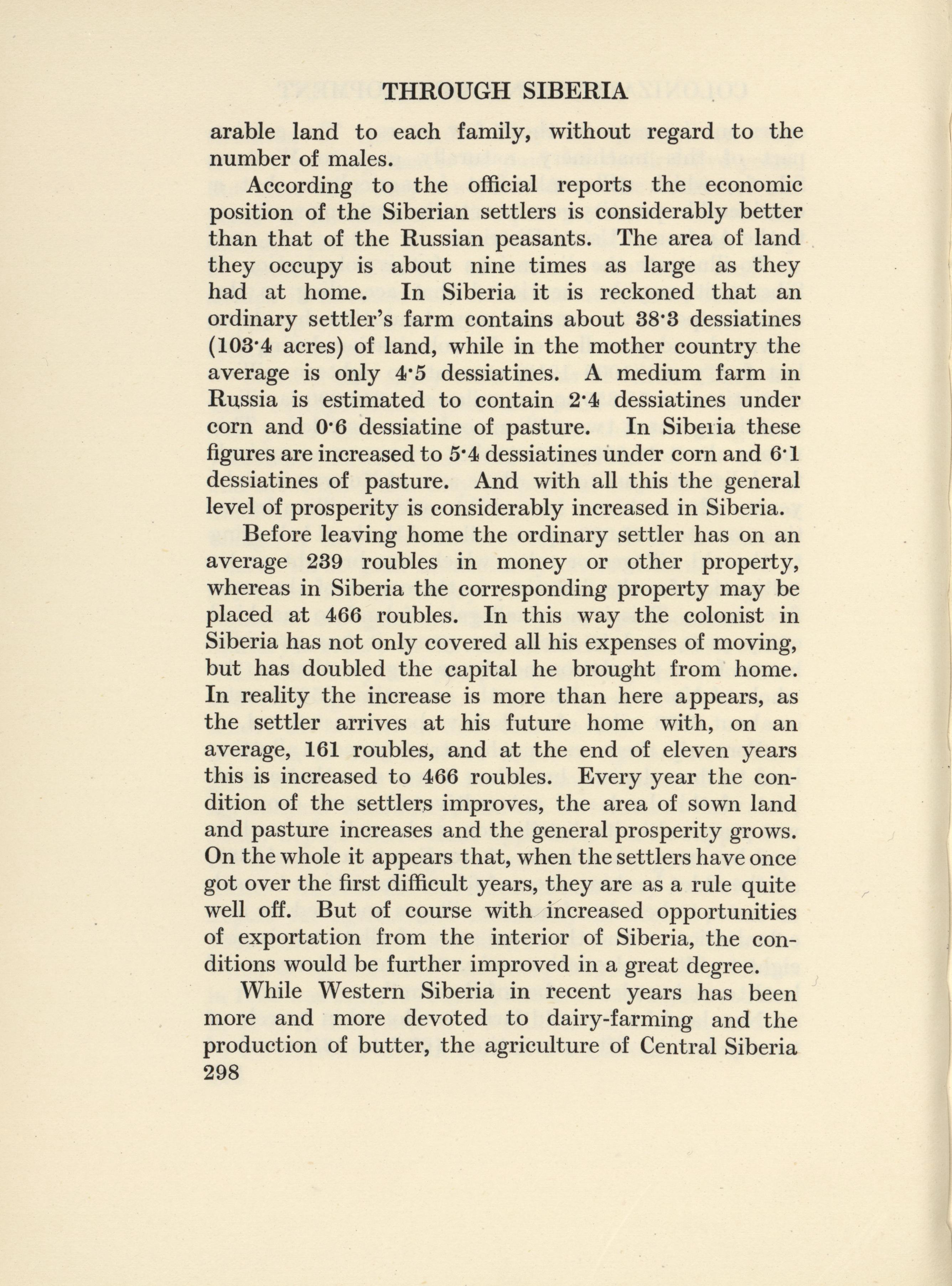 THROUGH SIBERIA

arable land to each family, without regard to the number of males.

According to the official reports the economic position of the Siberian settlers is considerably better than that of the Russian peasants. The area of land they occupy is about nine times as large as they had at home. In Siberia it is reckoned that an ordinary settler's farm contains about 38·3 dessiatines (103·4 acres) of land, while in the mother country the average is only 4·5 dessiatines. A medium farm in Russia is estimated to contain 2·4 dessiatines under corn and 0·6 dessiatine of pasture. In Siberia these figures are increased to 5·4 dessiatines under corn and 6·1 dessiatines of pasture. And with all this the general level of prosperity is considerably increased in Siberia.

Before leaving home the ordinary settler has on an average 239 roubles in money or other property, whereas in Siberia the corresponding property may be placed at 466 roubles. In this way the colonist in Siberia has not only covered all his expenses of moving, but has doubled the capital he brought from home. In reality the increase is more than here appears, as the settler arrives at his future home with, on an average, 161 roubles, and at the end of eleven years this is increased to 466 roubles. Every year the condition of the settlers improves, the area of sown land and pasture increases and the general prosperity grows. On the whole it appears that, when the settlers have once got over the first difficult years, they are as a rule quite well off. But of course with increased opportunities of exportation from the interior of Siberia, the conditions would be further improved in a great degree.

While Western Siberia in recent years has been more and more devoted to dairy-farming and the production of butter, the agriculture of Central Siberia
298